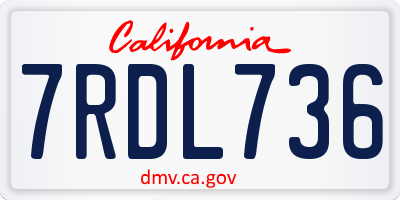 California

7RDL736

dmv.ca.gov